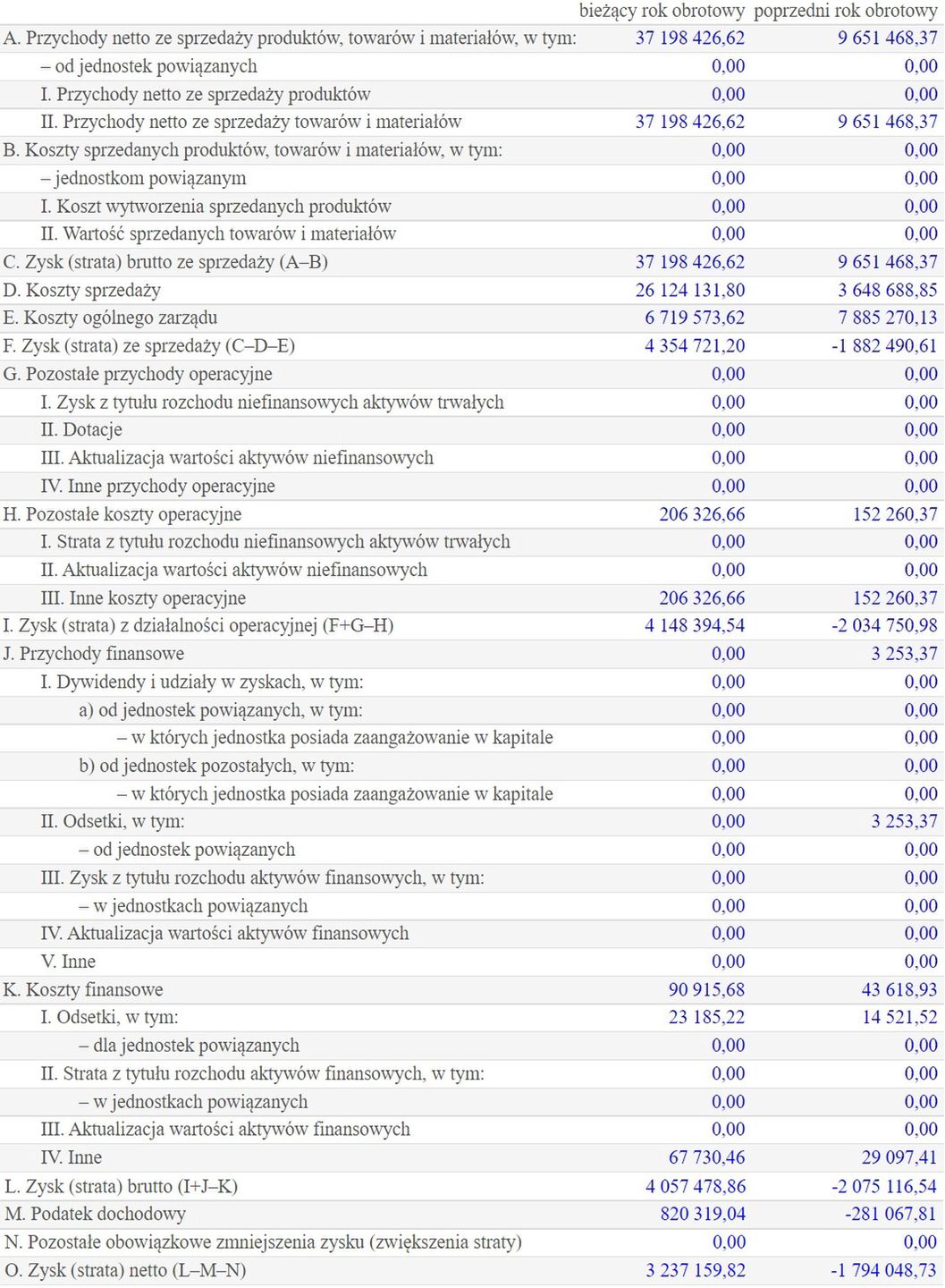 |  | bieżący rok obrotowy | poprzedni rok obrotowy |
|---|---|---|
| A. Przychody netto ze sprzedaży produktów, towarów i materiałów, w tym: | 37 198 426,62 | 9 651 468,37 |
| – od jednostek powiązanych | 0,00 | 0,00 |
| I. Przychody netto ze sprzedaży produktów | 0,00 | 0,00 |
| II. Przychody netto ze sprzedaży towarów i materiałów | 37 198 426,62 | 9 651 468,37 |
| B. Koszty sprzedanych produktów, towarów i materiałów, w tym: | 0,00 | 0,00 |
| – jednostkom powiązanym | 0,00 | 0,00 |
| I. Koszt wytworzenia sprzedanych produktów | 0,00 | 0,00 |
| II. Wartość sprzedanych towarów i materiałów | 0,00 | 0,00 |
| C. Zysk (strata) brutto ze sprzedaży (A–B) | 37 198 426,62 | 9 651 468,37 |
| D. Koszty sprzedaży | 26 124 131,80 | 3 648 688,85 |
| E. Koszty ogólnego zarządu | 6 719 573,62 | 7 885 270,13 |
| F. Zysk (strata) ze sprzedaży (C–D–E) | 4 354 721,20 | -1 882 490,61 |
| G. Pozostałe przychody operacyjne | 0,00 | 0,00 |
| I. Zysk z tytułu rozchodu niefinansowych aktywów trwałych | 0,00 | 0,00 |
| II. Dotacje | 0,00 | 0,00 |
| III. Aktualizacja wartości aktywów niefinansowych | 0,00 | 0,00 |
| IV. Inne przychody operacyjne | 0,00 | 0,00 |
| H. Pozostałe koszty operacyjne | 206 326,66 | 152 260,37 |
| I. Strata z tytułu rozchodu niefinansowych aktywów trwałych | 0,00 | 0,00 |
| II. Aktualizacja wartości aktywów niefinansowych | 0,00 | 0,00 |
| III. Inne koszty operacyjne | 206 326,66 | 152 260,37 |
| I. Zysk (strata) z działalności operacyjnej (F+G–H) | 4 148 394,54 | -2 034 750,98 |
| J. Przychody finansowe | 0,00 | 3 253,37 |
| I. Dywidendy i udziały w zyskach, w tym: | 0,00 | 0,00 |
| a) od jednostek powiązanych, w tym: | 0,00 | 0,00 |
| – w których jednostka posiada zaangażowanie w kapitale | 0,00 | 0,00 |
| b) od jednostek pozostałych, w tym: | 0,00 | 0,00 |
| – w których jednostka posiada zaangażowanie w kapitale | 0,00 | 0,00 |
| II. Odsetki, w tym: | 0,00 | 3 253,37 |
| – od jednostek powiązanych | 0,00 | 0,00 |
| III. Zysk z tytułu rozchodu aktywów finansowych, w tym: | 0,00 | 0,00 |
| – w jednostkach powiązanych | 0,00 | 0,00 |
| IV. Aktualizacja wartości aktywów finansowych | 0,00 | 0,00 |
| V. Inne | 0,00 | 0,00 |
| K. Koszty finansowe | 90 915,68 | 43 618,93 |
| I. Odsetki, w tym: | 23 185,22 | 14 521,52 |
| – dla jednostek powiązanych | 0,00 | 0,00 |
| II. Strata z tytułu rozchodu aktywów finansowych, w tym: | 0,00 | 0,00 |
| – w jednostkach powiązanych | 0,00 | 0,00 |
| III. Aktualizacja wartości aktywów finansowych | 0,00 | 0,00 |
| IV. Inne | 67 730,46 | 29 097,41 |
| L. Zysk (strata) brutto (I+J–K) | 4 057 478,86 | -2 075 116,54 |
| M. Podatek dochodowy | 820 319,04 | -281 067,81 |
| N. Pozostałe obowiązkowe zmniejszenia zysku (zwiększenia straty) | 0,00 | 0,00 |
| O. Zysk (strata) netto (L–M–N) | 3 237 159,82 | -1 794 048,73 |